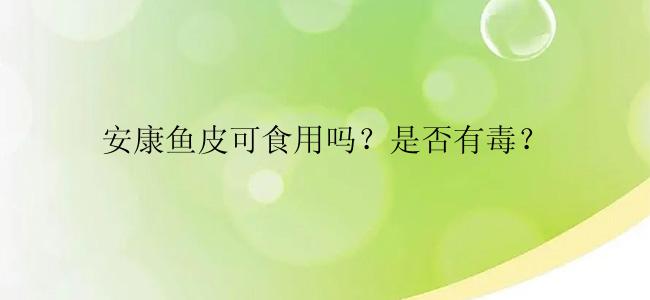 安康鱼皮可食用吗？是否有毒？